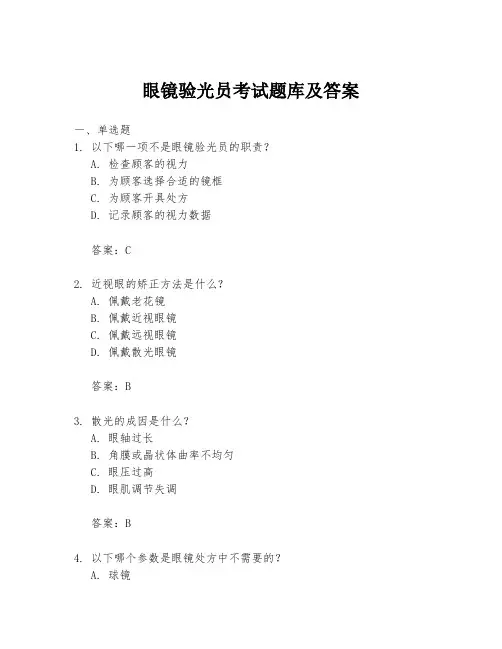 眼镜验光员考试题库及答案

一、单选题

1. 以下哪一项不是眼镜验光员的职责？

A. 检查顾客的视力

B. 为顾客选择合适的镜框

C. 为顾客开具处方

D. 记录顾客的视力数据

答案：C

2. 近视眼的矫正方法是什么？

A. 佩戴老花镜

B. 佩戴近视眼镜

C. 佩戴远视眼镜

D. 佩戴散光眼镜

答案：B

3. 散光的成因是什么？

A. 眼轴过长

B. 角膜或晶状体曲率不均匀

C. 眼压过高

D. 眼肌调节失调

答案：B

4. 以下哪个参数是眼镜处方中不需要的？

A. 球镜